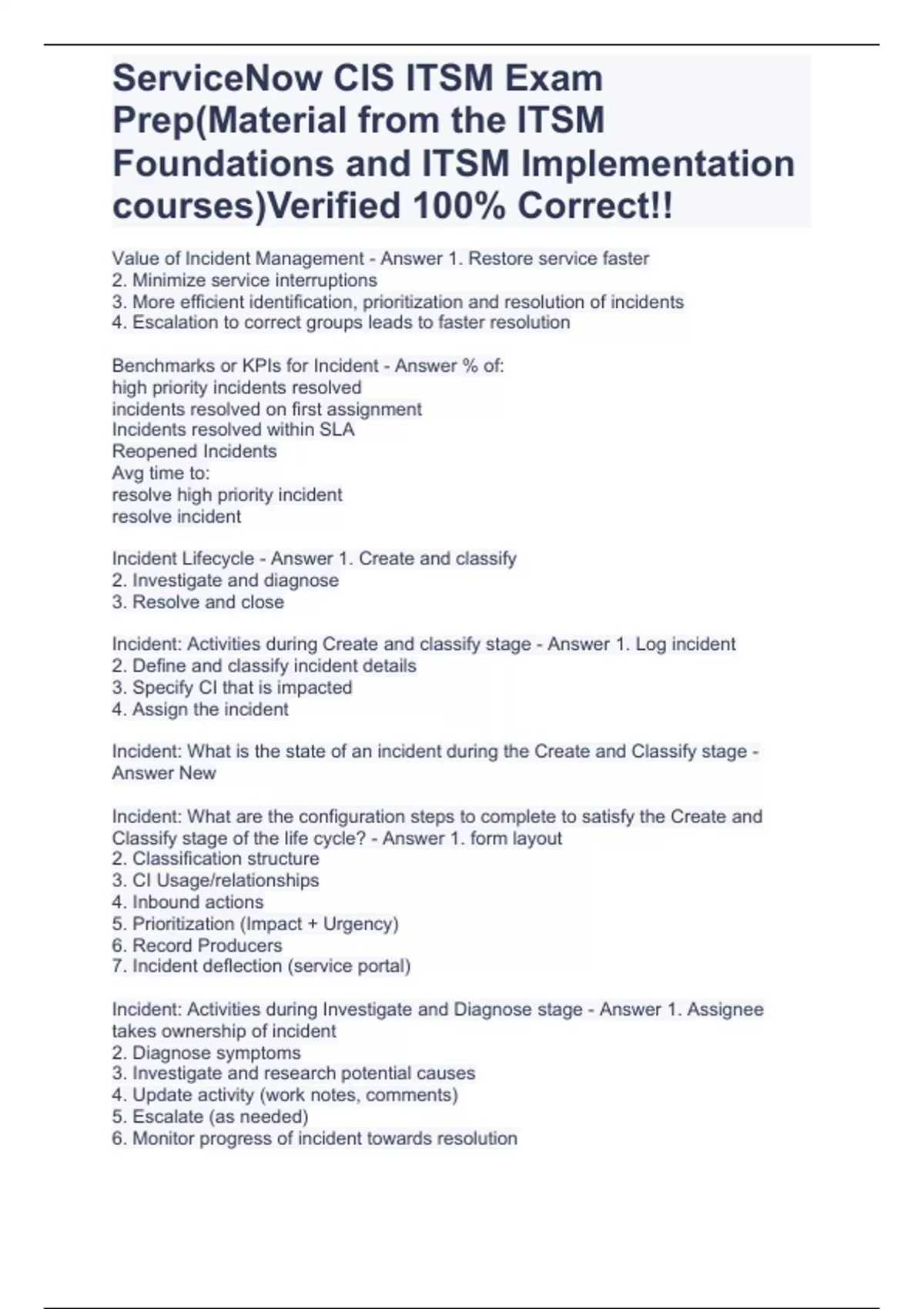 ServiceNow CIS ITSM Exam Prep(Material from the ITSM Foundations and ITSM Implementation courses)Verified 100% Correct!!

Value of Incident Management - Answer 1. Restore service faster
2. Minimize service interruptions
3. More efficient identification, prioritization and resolution of incidents
4. Escalation to correct groups leads to faster resolution

Benchmarks or KPIs for Incident - Answer % of:
high priority incidents resolved
incidents resolved on first assignment
Incidents resolved within SLA
Reopened Incidents
Avg time to:
resolve high priority incident
resolve incident

Incident Lifecycle - Answer 1. Create and classify
2. Investigate and diagnose
3. Resolve and close

Incident: Activities during Create and classify stage - Answer 1. Log incident
2. Define and classify incident details
3. Specify CI that is impacted
4. Assign the incident

Incident: What is the state of an incident during the Create and Classify stage - Answer New

Incident: What are the configuration steps to complete to satisfy the Create and Classify stage of the life cycle? - Answer 1. form layout
2. Classification structure
3. CI Usage/relationships
4. Inbound actions
5. Prioritization (Impact + Urgency)
6. Record Producers
7. Incident deflection (service portal)

Incident: Activities during Investigate and Diagnose stage - Answer 1. Assignee takes ownership of incident
2. Diagnose symptoms
3. Investigate and research potential causes
4. Update activity (work notes, comments)
5. Escalate (as needed)
6. Monitor progress of incident towards resolution